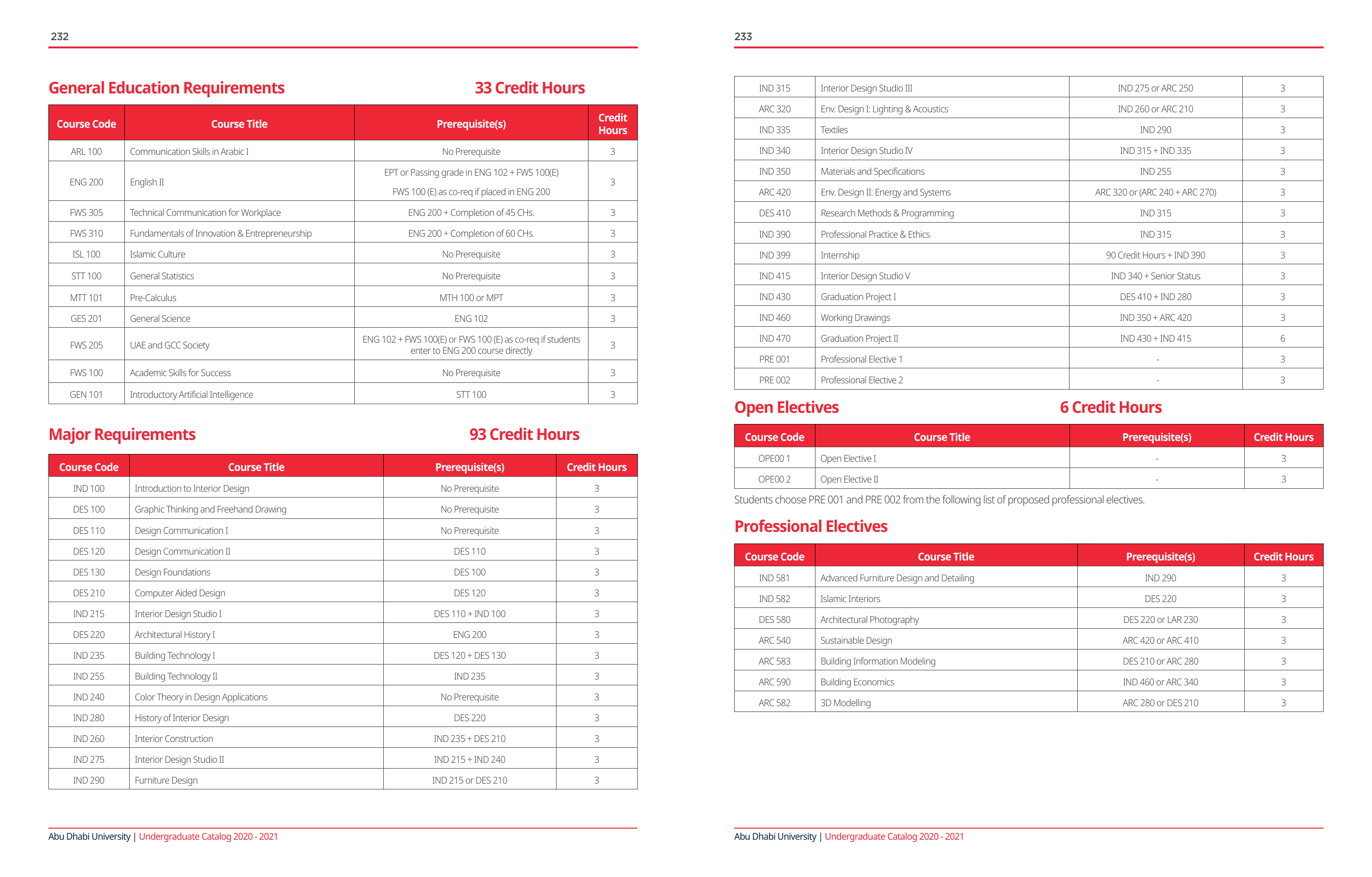 232

General Education Requirements 33 Credit Hours

| Course Code | Course Title | Prerequisite(s) | Credit Hours |
|---|---|---|---|
| ARL 100 | Communication Skills in Arabic I | No Prerequisite | 3 |
| ENG 200 | English II | EPT or Passing grade in ENG 102 + FWS 100(E) FWS 100 (E) as co-req if placed in ENG 200 | 3 |
| FWS 305 | Technical Communication for Workplace | ENG 200 + Completion of 45 CHs. | 3 |
| FWS 310 | Fundamentals of Innovation & Entrepreneurship | ENG 200 + Completion of 60 CHs. | 3 |
| ISL 100 | Islamic Culture | No Prerequisite | 3 |
| STT 100 | General Statistics | No Prerequisite | 3 |
| MTT 101 | Pre-Calculus | MTH 100 or MPT | 3 |
| GES 201 | General Science | ENG 102 | 3 |
| FWS 205 | UAE and GCC Society | ENG 102 + FWS 100(E) or FWS 100 (E) as co-req if students enter to ENG 200 course directly | 3 |
| FWS 100 | Academic Skills for Success | No Prerequisite | 3 |
| GEN 101 | Introductory Artificial Intelligence | STT 100 | 3 |

Major Requirements 93 Credit Hours

| Course Code | Course Title | Prerequisite(s) | Credit Hours |
|---|---|---|---|
| IND 100 | Introduction to Interior Design | No Prerequisite | 3 |
| DES 100 | Graphic Thinking and Freehand Drawing | No Prerequisite | 3 |
| DES 110 | Design Communication I | No Prerequisite | 3 |
| DES 120 | Design Communication II | DES 110 | 3 |
| DES 130 | Design Foundations | DES 100 | 3 |
| DES 210 | Computer Aided Design | DES 120 | 3 |
| IND 215 | Interior Design Studio I | DES 110 + IND 100 | 3 |
| DES 220 | Architectural History I | ENG 200 | 3 |
| IND 235 | Building Technology I | DES 120 + DES 130 | 3 |
| IND 255 | Building Technology II | IND 235 | 3 |
| IND 240 | Color Theory in Design Applications | No Prerequisite | 3 |
| IND 280 | History of Interior Design | DES 220 | 3 |
| IND 260 | Interior Construction | IND 235 + DES 210 | 3 |
| IND 275 | Interior Design Studio II | IND 215 + IND 240 | 3 |
| IND 290 | Furniture Design | IND 215 or DES 210 | 3 |

Abu Dhabi University | Undergraduate Catalog 2020 - 2021

233

| IND 315 | Interior Design Studio III | IND 275 or ARC 250 | 3 |
|---|---|---|---|
| ARC 320 | Env. Design I: Lighting & Acoustics | IND 260 or ARC 210 | 3 |
| IND 335 | Textiles | IND 290 | 3 |
| IND 340 | Interior Design Studio IV | IND 315 + IND 335 | 3 |
| IND 350 | Materials and Specifications | IND 255 | 3 |
| ARC 420 | Env. Design II: Energy and Systems | ARC 320 or (ARC 240 + ARC 270) | 3 |
| DES 410 | Research Methods & Programming | IND 315 | 3 |
| IND 390 | Professional Practice & Ethics | IND 315 | 3 |
| IND 399 | Internship | 90 Credit Hours + IND 390 | 3 |
| IND 415 | Interior Design Studio V | IND 340 + Senior Status | 3 |
| IND 430 | Graduation Project I | DES 410 + IND 280 | 3 |
| IND 460 | Working Drawings | IND 350 + ARC 420 | 3 |
| IND 470 | Graduation Project II | IND 430 + IND 415 | 6 |
| PRE 001 | Professional Elective 1 | - | 3 |
| PRE 002 | Professional Elective 2 | - | 3 |

Open Electives 6 Credit Hours

| Course Code | Course Title | Prerequisite(s) | Credit Hours |
|---|---|---|---|
| OPE00 1 | Open Elective I | - | 3 |
| OPE00 2 | Open Elective II | - | 3 |

Students choose PRE 001 and PRE 002 from the following list of proposed professional electives.

Professional Electives

| Course Code | Course Title | Prerequisite(s) | Credit Hours |
|---|---|---|---|
| IND 581 | Advanced Furniture Design and Detailing | IND 290 | 3 |
| IND 582 | Islamic Interiors | DES 220 | 3 |
| DES 580 | Architectural Photography | DES 220 or LAR 230 | 3 |
| ARC 540 | Sustainable Design | ARC 420 or ARC 410 | 3 |
| ARC 583 | Building Information Modeling | DES 210 or ARC 280 | 3 |
| ARC 590 | Building Economics | IND 460 or ARC 340 | 3 |
| ARC 582 | 3D Modelling | ARC 280 or DES 210 | 3 |

Abu Dhabi University | Undergraduate Catalog 2020 - 2021